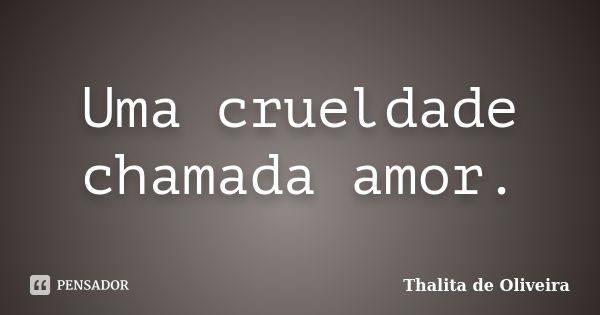 Uma crueldade chamada amor.

PENSADOR

Thalita de Oliveira